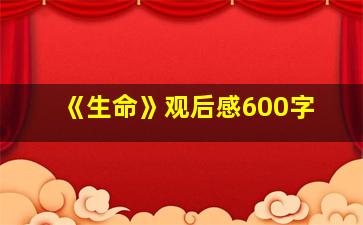 《生命》观后感600字